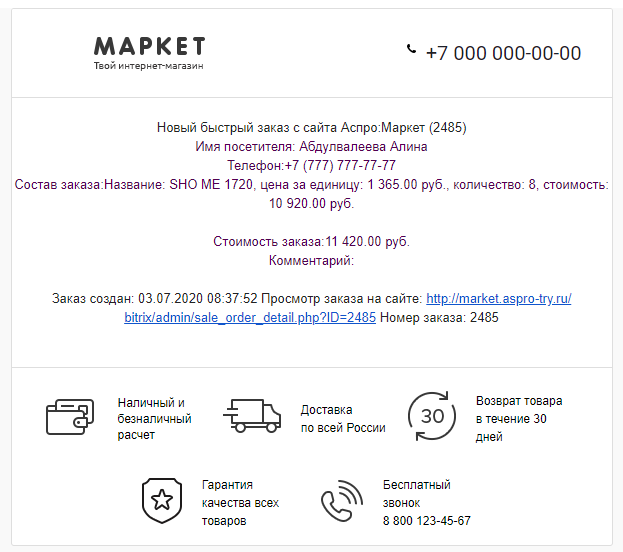 МАРКЕТ
Твой интернет-магазин

+7 000 000-00-00

Новый быстрый заказ с сайта Аспро:Маркет (2485)
Имя посетителя: Абдулвалеева Алина
Телефон:+7 (777) 777-77-77
Состав заказа:Название: SHO ME 1720, цена за единицу: 1 365.00 руб., количество: 8, стоимость: 10 920.00 руб.

Стоимость заказа:11 420.00 руб.
Комментарий:

Заказ создан: 03.07.2020 08:37:52 Просмотр заказа на сайте: http://market.aspro-try.ru/bitrix/admin/sale_order_detail.php?ID=2485 Номер заказа: 2485

Наличный и безналичный расчет

Доставка по всей России

30

Возврат товара в течение 30 дней

Гарантия качества всех товаров

Бесплатный звонок
8 800 123-45-67